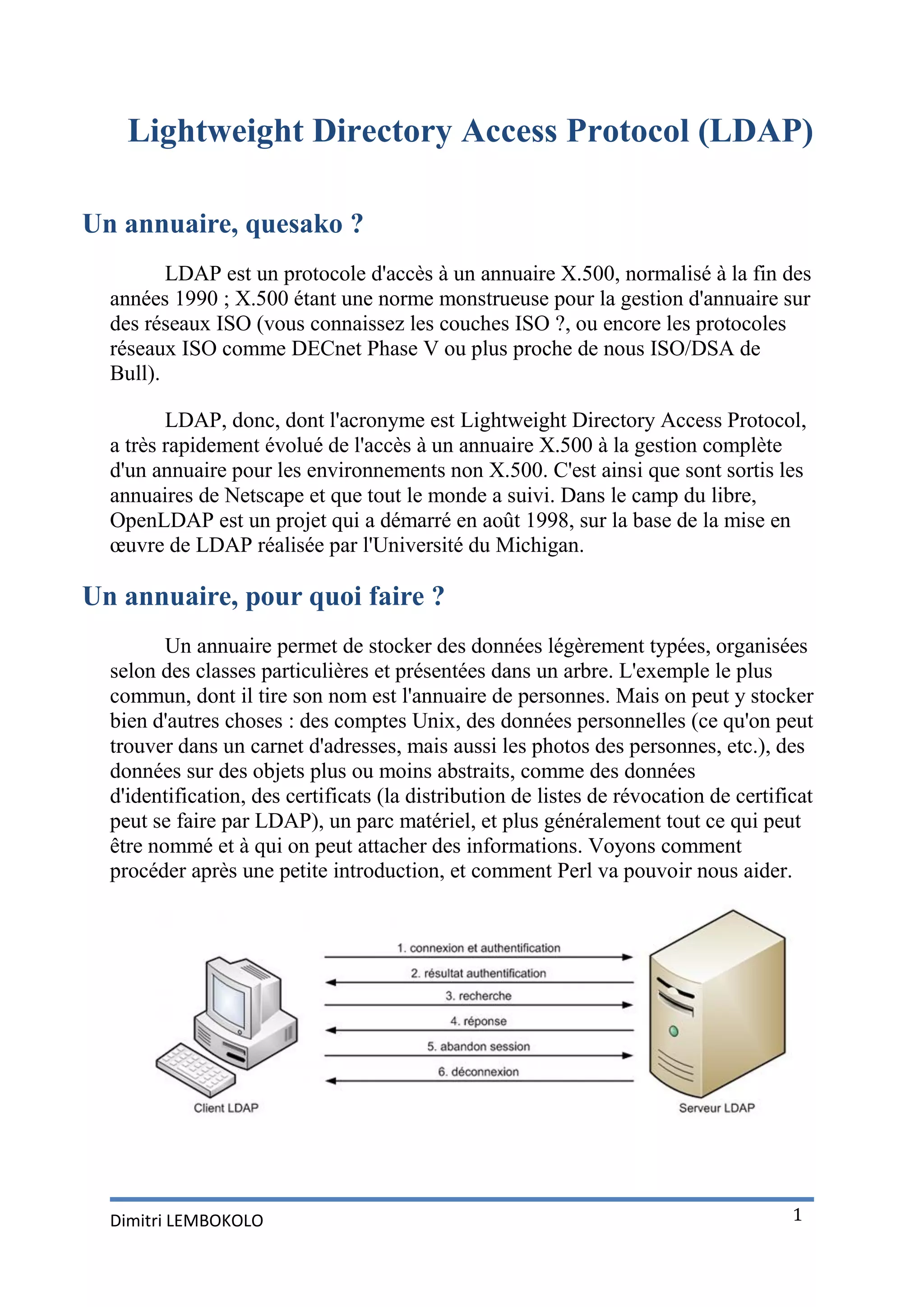 Lightweight Directory Access Protocol (LDAP)

Un annuaire, quesako ?

LDAP est un protocole d'accès à un annuaire X.500, normalisé à la fin des années 1990 ; X.500 étant une norme monstrueuse pour la gestion d'annuaire sur des réseaux ISO (vous connaissez les couches ISO ?, ou encore les protocoles réseaux ISO comme DECnet Phase V ou plus proche de nous ISO/DSA de Bull).

LDAP, donc, dont l'acronyme est Lightweight Directory Access Protocol, a très rapidement évolué de l'accès à un annuaire X.500 à la gestion complète d'un annuaire pour les environnements non X.500. C'est ainsi que sont sortis les annuaires de Netscape et que tout le monde a suivi. Dans le camp du libre, OpenLDAP est un projet qui a démarré en août 1998, sur la base de la mise en œuvre de LDAP réalisée par l'Université du Michigan.

Un annuaire, pour quoi faire ?

Un annuaire permet de stocker des données légèrement typées, organisées selon des classes particulières et présentées dans un arbre. L'exemple le plus commun, dont il tire son nom est l'annuaire de personnes. Mais on peut y stocker bien d'autres choses : des comptes Unix, des données personnelles (ce qu'on peut trouver dans un carnet d'adresses, mais aussi les photos des personnes, etc.), des données sur des objets plus ou moins abstraits, comme des données d'identification, des certificats (la distribution de listes de révocation de certificat peut se faire par LDAP), un parc matériel, et plus généralement tout ce qui peut être nommé et à qui on peut attacher des informations. Voyons comment procéder après une petite introduction, et comment Perl va pouvoir nous aider.

1. connexion et authentification
2. résultat authentification
3. recherche
4. réponse
5. abandon session
6. déconnexion
Client LDAP
Serveur LDAP

Dimitri LEMBOKOLO
1